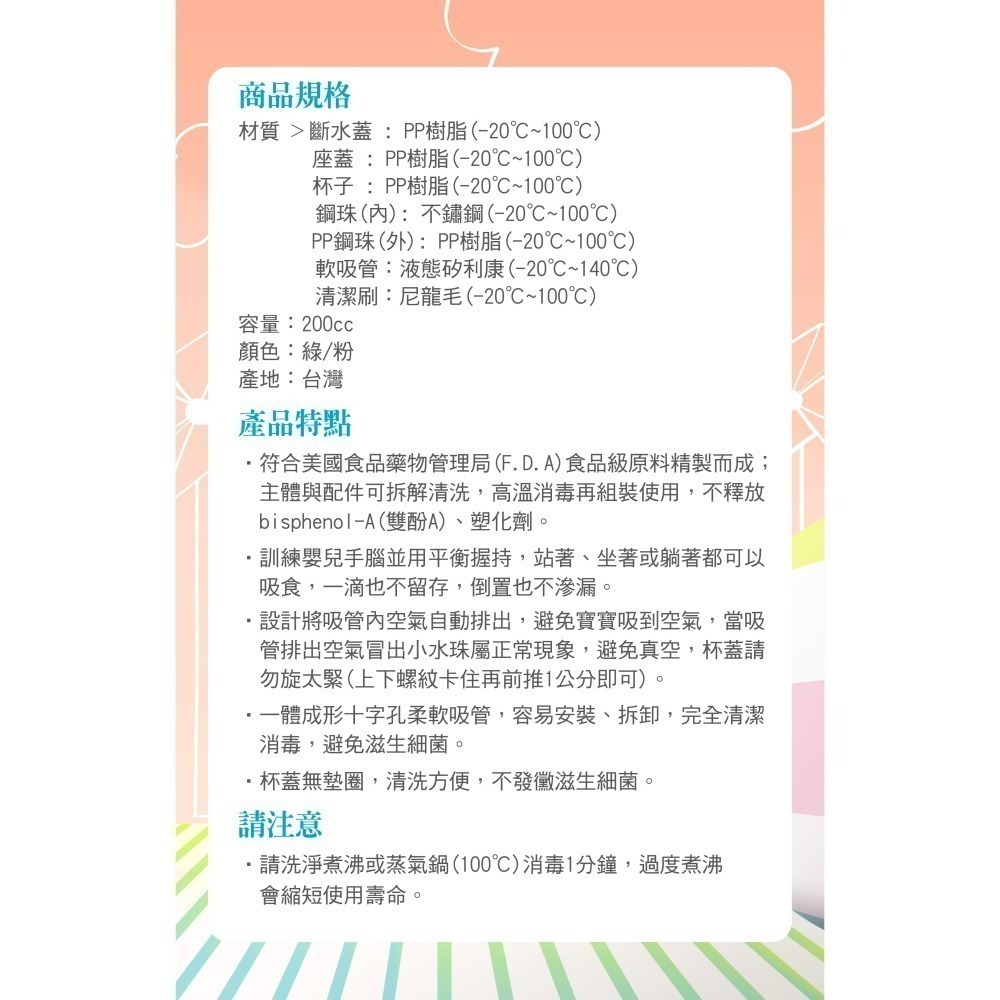 商品規格
材質 ＞斷水蓋 ： PP樹脂(-20℃~100℃)
座蓋 ： PP樹脂(-20℃~100℃)
杯子 ： PP樹脂(-20℃~100℃)
鋼珠(內)： 不鏽鋼(-20℃~100℃)
PP鋼珠(外)： PP樹脂(-20℃~100℃)
軟吸管：液態矽利康(-20℃~140℃)
清潔刷：尼龍毛(-20℃~100℃)
容量：200cc
顏色：綠/粉
產地：台灣

產品特點
・符合美國食品藥物管理局(F.D.A)食品級原料精製而成；主體與配件可拆解清洗，高溫消毒再組裝使用，不釋放bisphenol-A(雙酚A)、塑化劑。
・訓練嬰兒手腦並用平衡握持，站著、坐著或躺著都可以吸食，一滴也不留存，倒置也不滲漏。
・設計將吸管內空氣自動排出，避免寶寶吸到空氣，當吸管排出空氣冒出小水珠屬正常現象，避免真空，杯蓋請勿旋太緊(上下螺紋卡住再前推1公分即可)。
・一體成形十字孔柔軟吸管，容易安裝、拆卸，完全清潔消毒，避免滋生細菌。
・杯蓋無墊圈，清洗方便，不發黴滋生細菌。

請注意
・請洗淨煮沸或蒸氣鍋(100℃)消毒1分鐘，過度煮沸會縮短使用壽命。